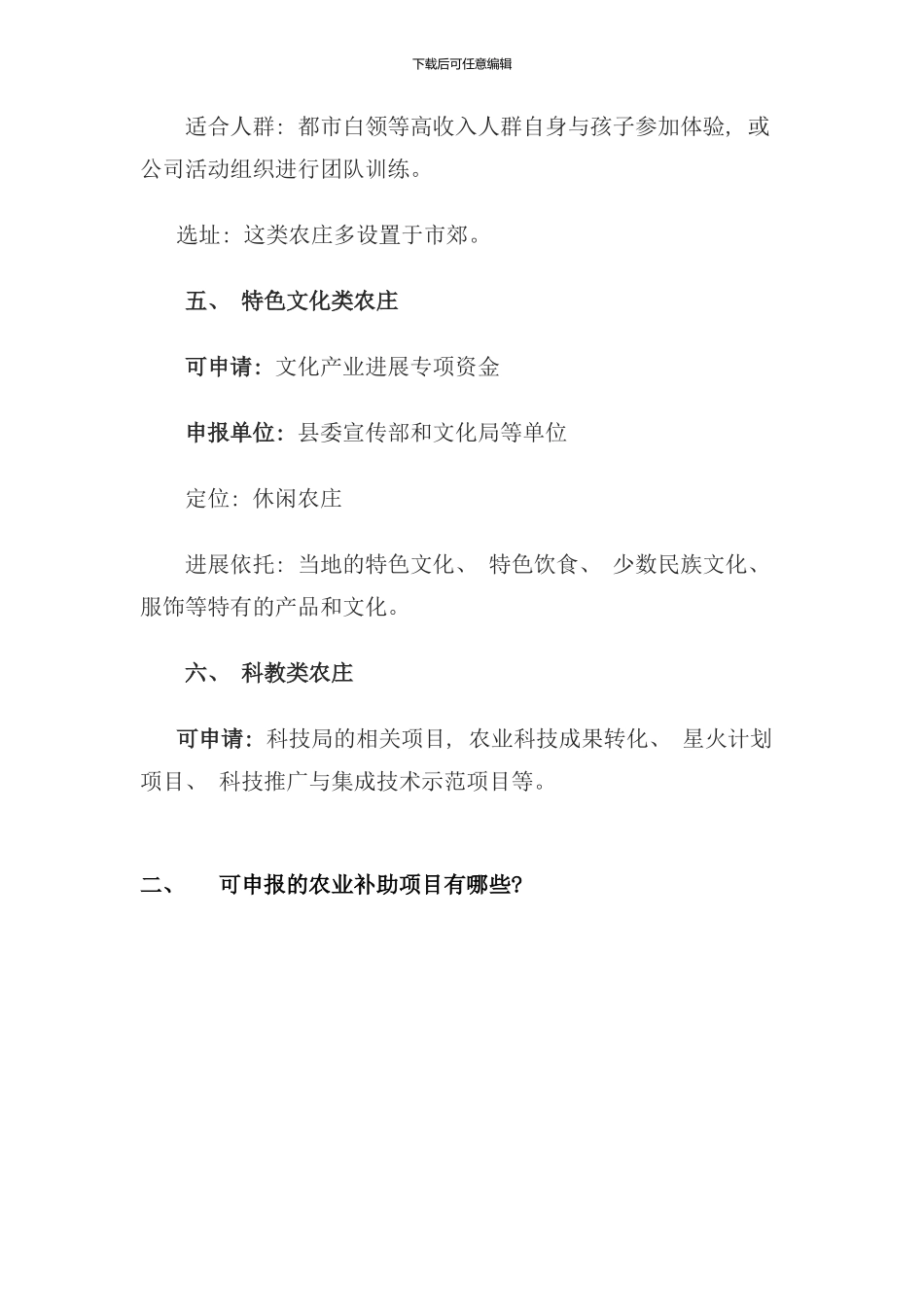 下载后可任意编辑

适合人群：都市白领等高收入人群自身与孩子参加体验，或公司活动组织进行团队训练。

选址：这类农庄多设置于市郊。

五、 特色文化类农庄

可申请：文化产业进展专项资金

申报单位：县委宣传部和文化局等单位

定位：休闲农庄

进展依托：当地的特色文化、 特色饮食、 少数民族文化、服饰等特有的产品和文化。

六、 科教类农庄

可申请：科技局的相关项目，农业科技成果转化、 星火计划项目、 科技推广与集成技术示范项目等。

二、 可申报的农业补助项目有哪些?